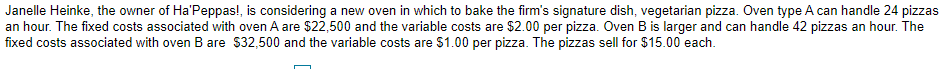 Janelle Heinke, the owner of Ha'Peppas!, is considering a new oven in which to bake the firm's signature dish, vegetarian pizza. Oven type A can handle 24 pizzas an hour. The fixed costs associated with oven A are \$22,500 and the variable costs are \$2.00 per pizza. Oven B is larger and can handle 42 pizzas an hour. The fixed costs associated with oven B are \$32,500 and the variable costs are \$1.00 per pizza. The pizzas sell for \$15.00 each.